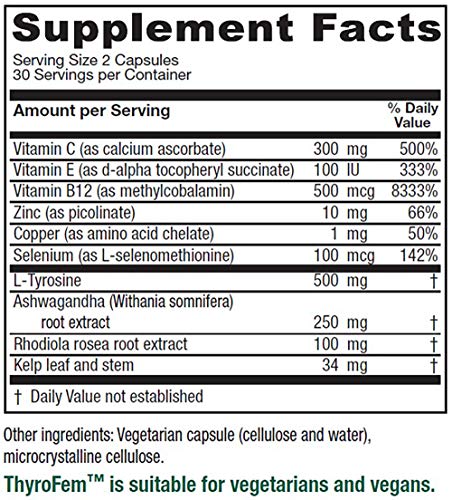 Supplement Facts

Serving Size 2 Capsules
30 Servings per Container

| Amount per Serving | | % Daily Value |
|---|---|---|
| Vitamin C (as calcium ascorbate) | 300 mg | 500% |
| Vitamin E (as d-alpha tocopheryl succinate) | 100 IU | 333% |
| Vitamin B12 (as methylcobalamin) | 500 mcg | 8333% |
| Zinc (as picolinate) | 10 mg | 66% |
| Copper (as amino acid chelate) | 1 mg | 50% |
| Selenium (as L-selenomethionine) | 100 mcg | 142% |
| L-Tyrosine | 500 mg | † |
| Ashwagandha (Withania somnifera) root extract | 250 mg | † |
| Rhodiola rosea root extract | 100 mg | † |
| Kelp leaf and stem | 34 mg | † |

† Daily Value not established

Other ingredients: Vegetarian capsule (cellulose and water), microcrystalline cellulose.

ThyroFem™ is suitable for vegetarians and vegans.